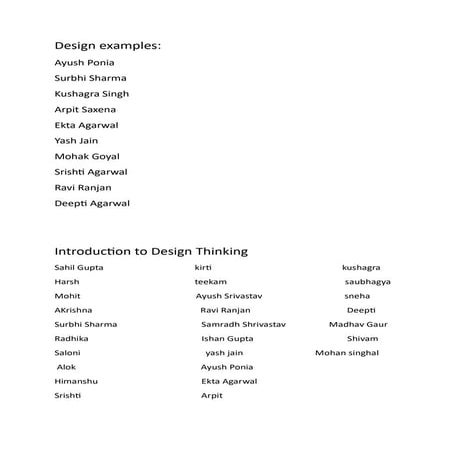 Design examples:

Ayush Ponia

Surbhi Sharma

Kushagra Singh

Arpit Saxena

Ekta Agarwal

Yash Jain

Mohak Goyal

Srishti Agarwal

Ravi Ranjan

Deepti Agarwal

Introduction to Design Thinking

Sahil Gupta

Harsh

Mohit

AKrishna

Surbhi Sharma

Radhika

Saloni

Alok

Himanshu

Srishti

kirti

teekam

Ayush Srivastav

Ravi Ranjan

Samradh Shrivastav

Ishan Gupta

yash jain

Ayush Ponia

Ekta Agarwal

Arpit

kushagra

saubhagya

sneha

Deepti

Madhav Gaur

Shivam

Mohan singhal